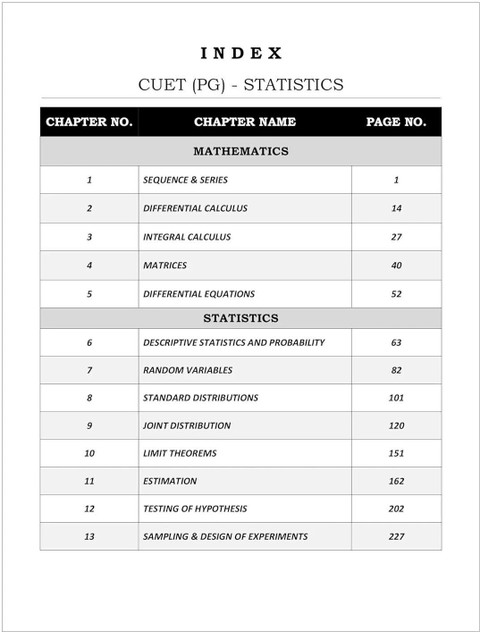 INDEX

CUET (PG) - STATISTICS

| CHAPTER NO. | CHAPTER NAME | PAGE NO. |
|---|---|---|
| | MATHEMATICS | |
| 1 | SEQUENCE & SERIES | 1 |
| 2 | DIFFERENTIAL CALCULUS | 14 |
| 3 | INTEGRAL CALCULUS | 27 |
| 4 | MATRICES | 40 |
| 5 | DIFFERENTIAL EQUATIONS | 52 |
| | STATISTICS | |
| 6 | DESCRIPTIVE STATISTICS AND PROBABILITY | 63 |
| 7 | RANDOM VARIABLES | 82 |
| 8 | STANDARD DISTRIBUTIONS | 101 |
| 9 | JOINT DISTRIBUTION | 120 |
| 10 | LIMIT THEOREMS | 151 |
| 11 | ESTIMATION | 162 |
| 12 | TESTING OF HYPOTHESIS | 202 |
| 13 | SAMPLING & DESIGN OF EXPERIMENTS | 227 |